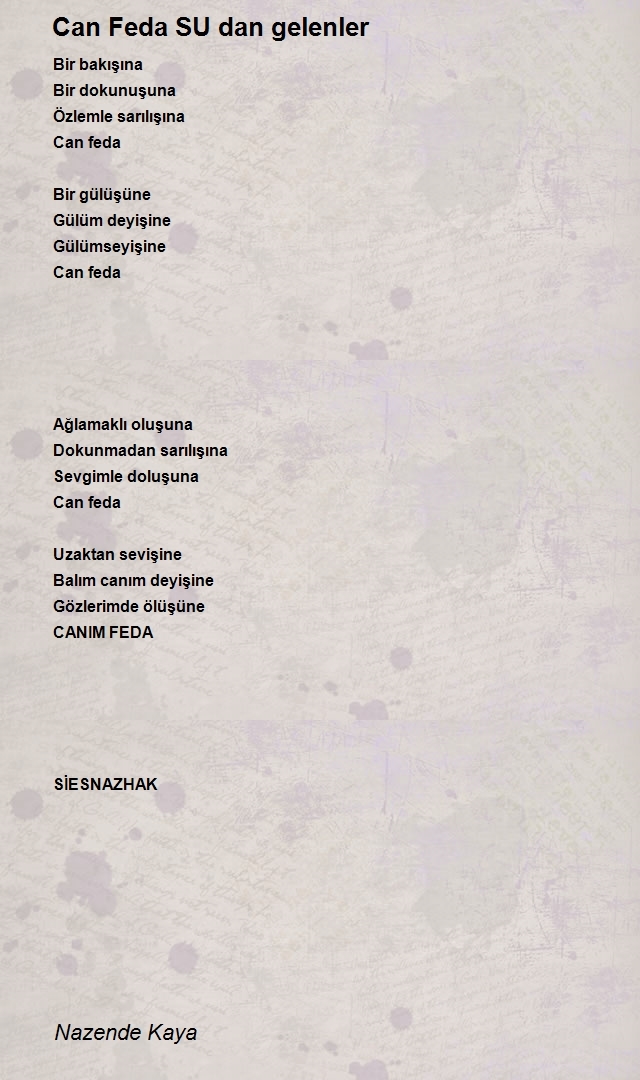 Can Feda SU dan gelenler

Bir bakışına
Bir dokunuşuna
Özlemle sarılışına
Can feda

Bir gülüşüne
Gülüm deyişine
Gülümseyişine
Can feda

Ağlamaklı oluşuna
Dokunmadan sarılışına
Sevgimle doluşuna
Can feda

Uzaktan sevişine
Balım canım deyişine
Gözlerimde ölüşüne
CANIM FEDA

SİESNAZHAK

Nazende Kaya